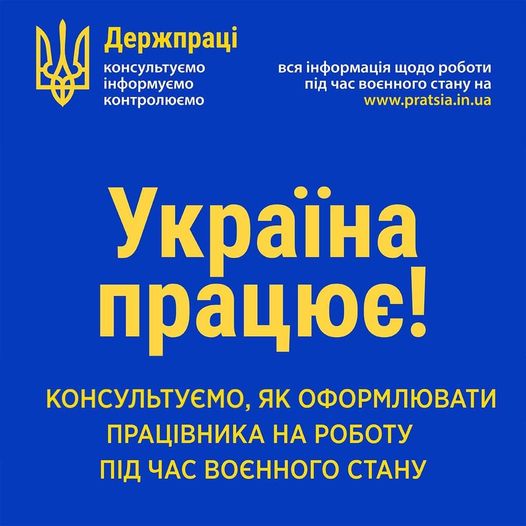 Держпраці
консультуємо
інформуємо
контролюємо

вся інформація щодо роботи під час воєнного стану на www.pratsia.in.ua

Україна працює!

КОНСУЛЬТУЄМО, ЯК ОФОРМЛЮВАТИ ПРАЦІВНИКА НА РОБОТУ ПІД ЧАС ВОЄННОГО СТАНУ